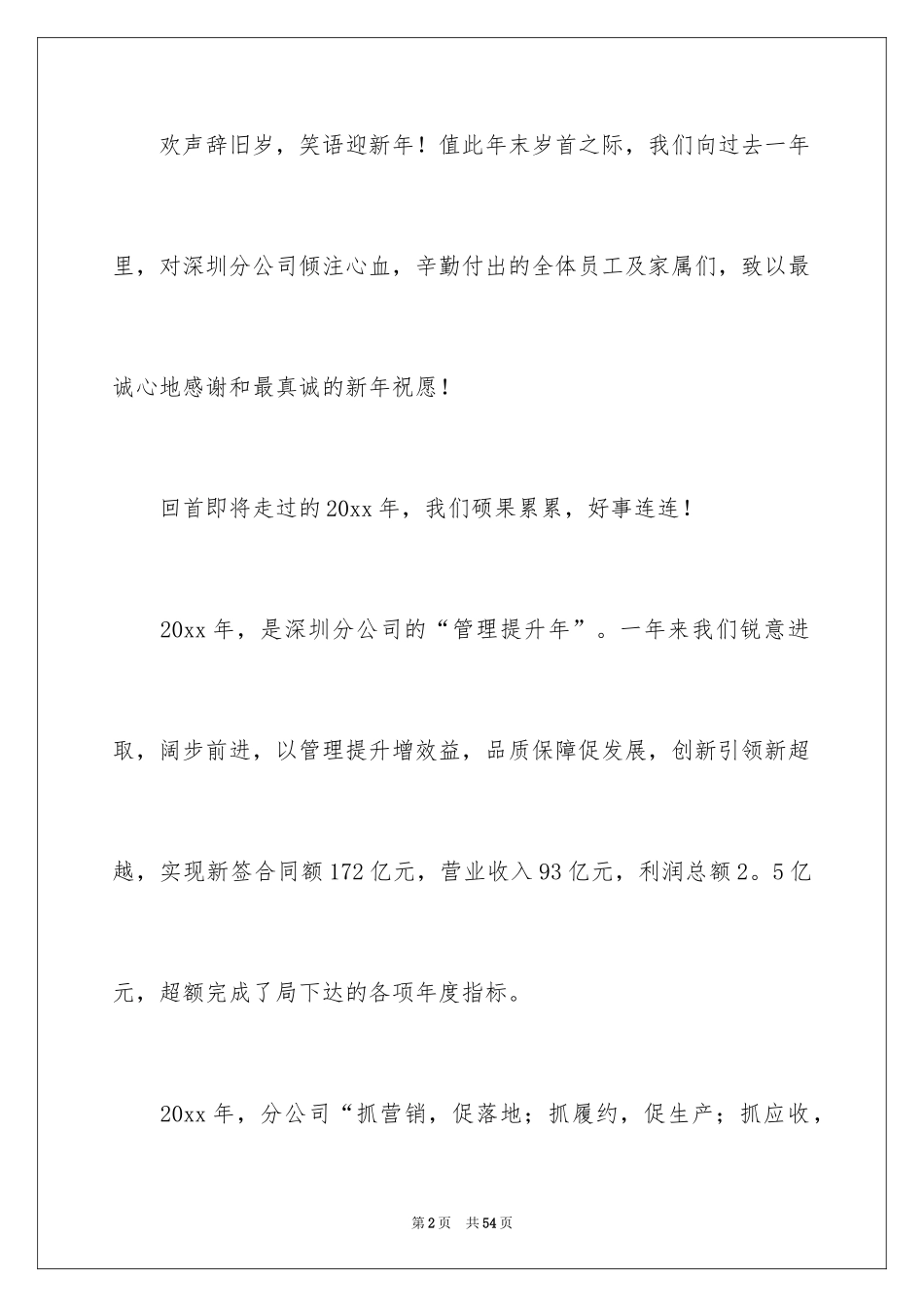 欢声辞旧岁，笑语迎新年！值此年末岁首之际，我们向过去一年里，对深圳分公司倾注心血，辛勤付出的全体员工及家属们，致以最诚心地感谢和最真诚的新年祝愿！

回首即将走过的20xx年，我们硕果累累，好事连连！

20xx年，是深圳分公司的“管理提升年”。一年来我们锐意进取，阔步前进，以管理提升增效益，品质保障促发展，创新引领新超越，实现新签合同额172亿元，营业收入93亿元，利润总额2。5亿元，超额完成了局下达的各项年度指标。

20xx年，分公司“抓营销，促落地；抓履约，促生产；抓应收，

第2页　共54页